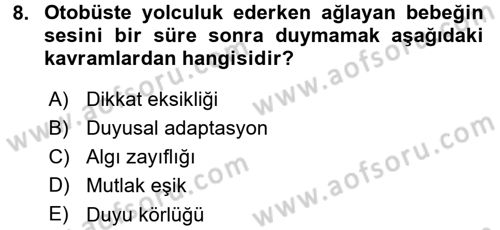 8. Otobüste yolculuk ederken ağlayan bebeğin sesini bir süre sonra duymamak aşağıdaki kavramlardan hangisidir?

A) Dikkat eksikliği
B) Duyusal adaptasyon
C) Algı zayıflığı
D) Mutlak eşik
E) Duyu körlüğü

www.aofsoru.com
www.aofsoru.com
www.aofsoru.com
www.aofsoru.com